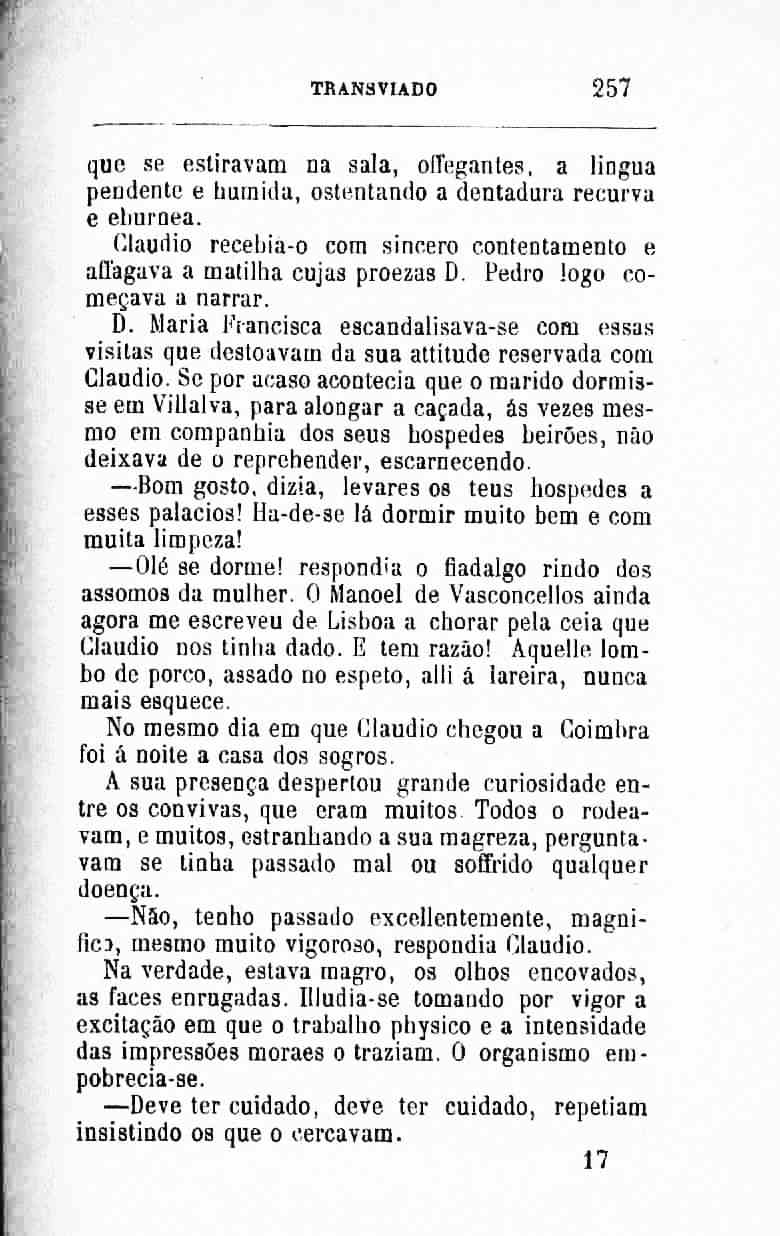 TRANSVIADO 257

que se estiravam na sala, offegantes, a lingua pendente e humida, ostentando a dentadura recurva e eburnea.

Claudio recebia-o com sincero contentamento e affagava a matilha cujas proezas D. Pedro logo começava a narrar.

D. Maria Francisca escandalisava-se com essas visitas que destoavam da sua attitude reservada com Claudio. Se por acaso acontecia que o marido dormisse em Villalva, para alongar a caçada, ás vezes mesmo em companhia dos seus hospedes beirões, não deixava de o reprehender, escarnecendo.

—Bom gosto, dizia, levares os teus hospedes a esses palacios! Ha-de-se lá dormir muito bem e com muita limpeza!

—Olé se dorme! respondia o fiadalgo rindo dos assomos da mulher. O Manoel de Vasconcellos ainda agora me escreveu de Lisboa a chorar pela ceia que Claudio nos tinha dado. E tem razão! Aquelle lombo de porco, assado no espeto, alli á lareira, nunca mais esquece.

No mesmo dia em que Claudio chegou a Coimbra foi á noite a casa dos sogros.

A sua presença despertou grande curiosidade entre os convivas, que eram muitos. Todos o rodeavam, e muitos, estranhando a sua magreza, perguntavam se tinha passado mal ou soffrido qualquer doença.

—Não, tenho passado excellentemente, magnifico, mesmo muito vigoroso, respondia Claudio.

Na verdade, estava magro, os olhos encovados, as faces enrugadas. Illudia-se tomando por vigor a excitação em que o trabalho physico e a intensidade das impressões moraes o traziam. O organismo empobrecia-se.

—Deve ter cuidado, deve ter cuidado, repetiam insistindo os que o cercavam.

17